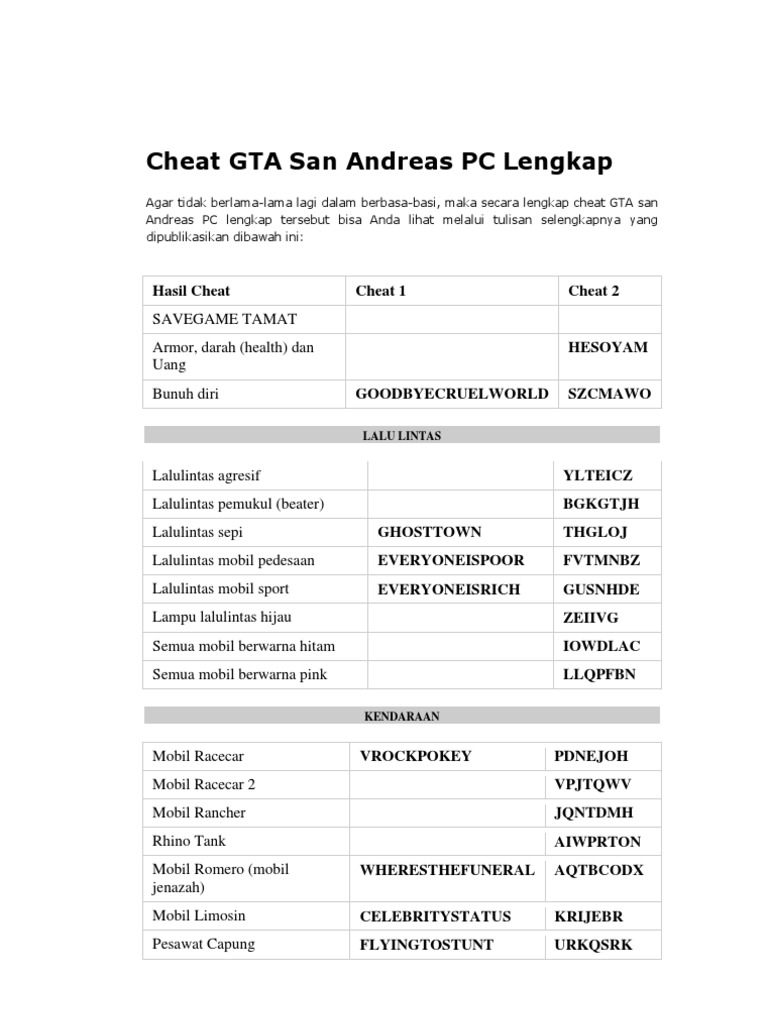 Cheat GTA San Andreas PC Lengkap

Agar tidak berlama-lama lagi dalam berbasa-basi, maka secara lengkap cheat GTA san Andreas PC lengkap tersebut bisa Anda lihat melalui tulisan selengkapnya yang dipublikasikan dibawah ini:

| Hasil Cheat | Cheat 1 | Cheat 2 |
|---|---|---|
| SAVEGAME TAMAT | | |
| Armor, darah (health) dan Uang | | HESOYAM |
| Bunuh diri | GOODBYECRUELWORLD | SZCMAWO |

LALU LINTAS

| | | |
|---|---|---|
| Lalulintas agresif | | YLTEICZ |
| Lalulintas pemukul (beater) | | BGKGTJH |
| Lalulintas sepi | GHOSTTOWN | THGLOJ |
| Lalulintas mobil pedesaan | EVERYONEISPOOR | FVTMNBZ |
| Lalulintas mobil sport | EVERYONEISRICH | GUSNHDE |
| Lampu lalulintas hijau | | ZEIIVG |
| Semua mobil berwarna hitam | | IOWDLAC |
| Semua mobil berwarna pink | | LLQPFBN |

KENDARAAN

| | | |
|---|---|---|
| Mobil Racecar | VROCKPOKEY | PDNEJOH |
| Mobil Racecar 2 | | VPJTQWV |
| Mobil Rancher | | JQNTDMH |
| Rhino Tank | | AIWPRTON |
| Mobil Romero (mobil jenazah) | WHERESTHEFUNERAL | AQTBCODX |
| Mobil Limosin | CELEBRITYSTATUS | KRIJEBR |
| Pesawat Capung | FLYINGTOSTUNT | URKQSRK |